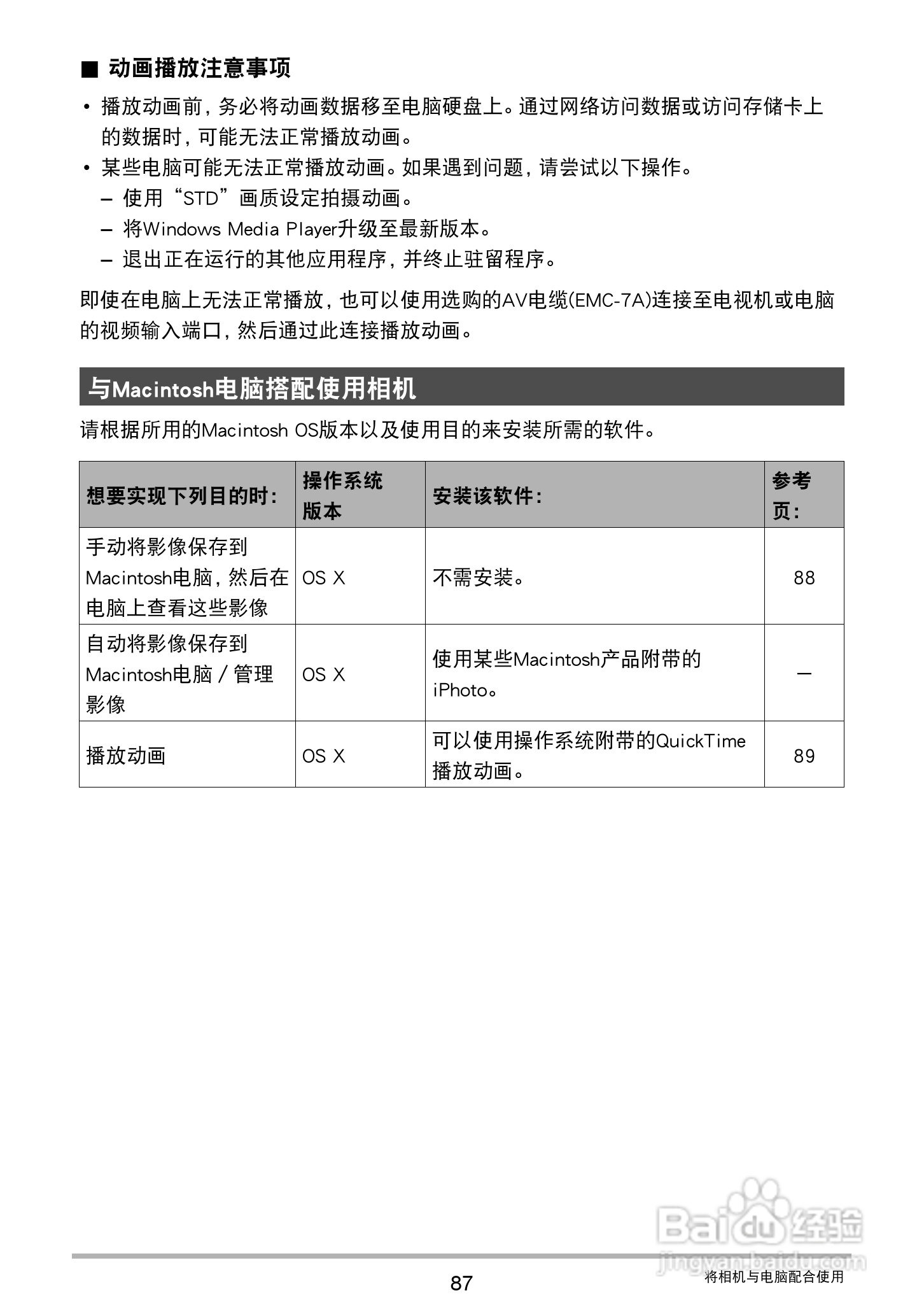 ■ 动画播放注意事项

• 播放动画前，务必将动画数据移至电脑硬盘上。通过网络访问数据或访问存储卡上的数据时，可能无法正常播放动画。

• 某些电脑可能无法正常播放动画。如果遇到问题，请尝试以下操作。

– 使用“STD”画质设定拍摄动画。

– 将Windows Media Player升级至最新版本。

– 退出正在运行的其他应用程序，并终止驻留程序。

即使在电脑上无法正常播放，也可以使用选购的AV电缆(EMC-7A)连接至电视机或电脑的视频输入端口，然后通过此连接播放动画。

与Macintosh电脑搭配使用相机

请根据所用的Macintosh OS版本以及使用目的来安装所需的软件。

| 想要实现下列目的时： | 操作系统版本 | 安装该软件： | 参考页： |
|---|---|---|---|
| 手动将影像保存到Macintosh电脑，然后在电脑上查看这些影像 | OS X | 不需安装。 | 88 |
| 自动将影像保存到Macintosh电脑／管理影像 | OS X | 使用某些Macintosh产品附带的iPhoto。 | – |
| 播放动画 | OS X | 可以使用操作系统附带的QuickTime播放动画。 | 89 |

Baidu经验
jingyan.baidu.com

87

将相机与电脑配合使用